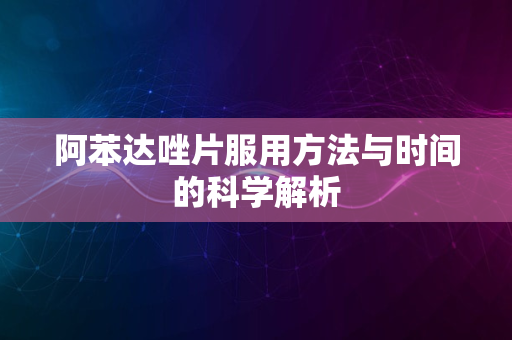 阿苯达唑片服用方法与时间的科学解析